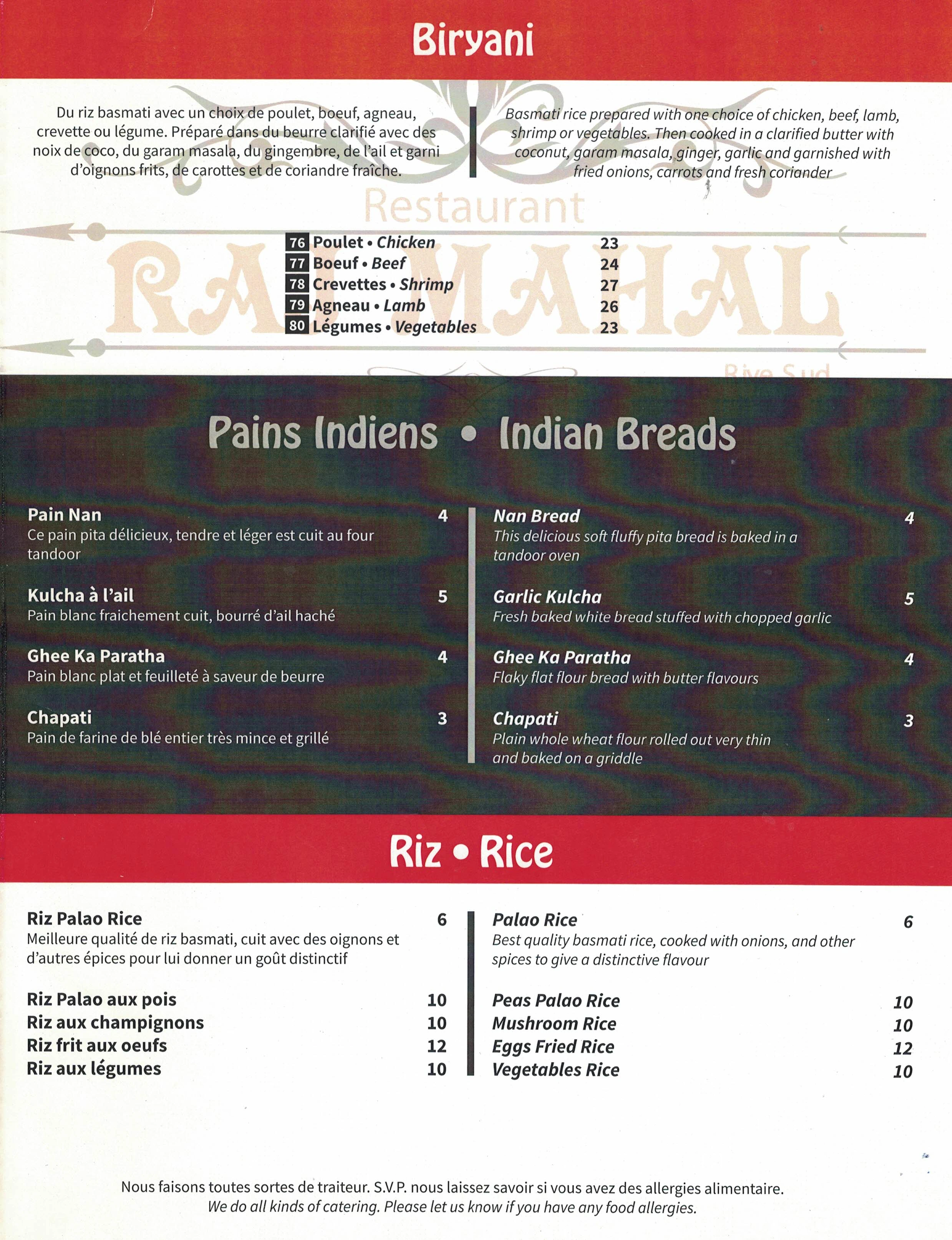 Biryani

Du riz basmati avec un choix de poulet, boeuf, agneau, crevette ou légume. Préparé dans du beurre clarifié avec des noix de coco, du garam masala, du gingembre, de l'ail et garni d'oignons frits, de carottes et de coriandre fraîche.

Basmati rice prepared with one choice of chicken, beef, lamb, shrimp or vegetables. Then cooked in a clarified butter with coconut, garam masala, ginger, garlic and garnished with fried onions, carrots and fresh coriander

Restaurant
RAJ MAHAL
Rive Sud

76 Poulet • Chicken 23
77 Boeuf • Beef 24
78 Crevettes • Shrimp 27
79 Agneau • Lamb 26
80 Légumes • Vegetables 23

Pains Indiens • Indian Breads

Pain Nan 4
Ce pain pita délicieux, tendre et léger est cuit au four tandoor

Kulcha à l'ail 5
Pain blanc fraichement cuit, bourré d'ail haché

Ghee Ka Paratha 4
Pain blanc plat et feuilleté à saveur de beurre

Chapati 3
Pain de farine de blé entier très mince et grillé

Nan Bread 4
This delicious soft fluffy pita bread is baked in a tandoor oven

Garlic Kulcha 5
Fresh baked white bread stuffed with chopped garlic

Ghee Ka Paratha 4
Flaky flat flour bread with butter flavours

Chapati 3
Plain whole wheat flour rolled out very thin and baked on a griddle

Riz • Rice

Riz Palao Rice 6
Meilleure qualité de riz basmati, cuit avec des oignons et d'autres épices pour lui donner un goût distinctif

Riz Palao aux pois 10
Riz aux champignons 10
Riz frit aux oeufs 12
Riz aux légumes 10

Palao Rice 6
Best quality basmati rice, cooked with onions, and other spices to give a distinctive flavour

Peas Palao Rice 10
Mushroom Rice 10
Eggs Fried Rice 12
Vegetables Rice 10

Nous faisons toutes sortes de traiteur. S.V.P. nous laissez savoir si vous avez des allergies alimentaire.
We do all kinds of catering. Please let us know if you have any food allergies.